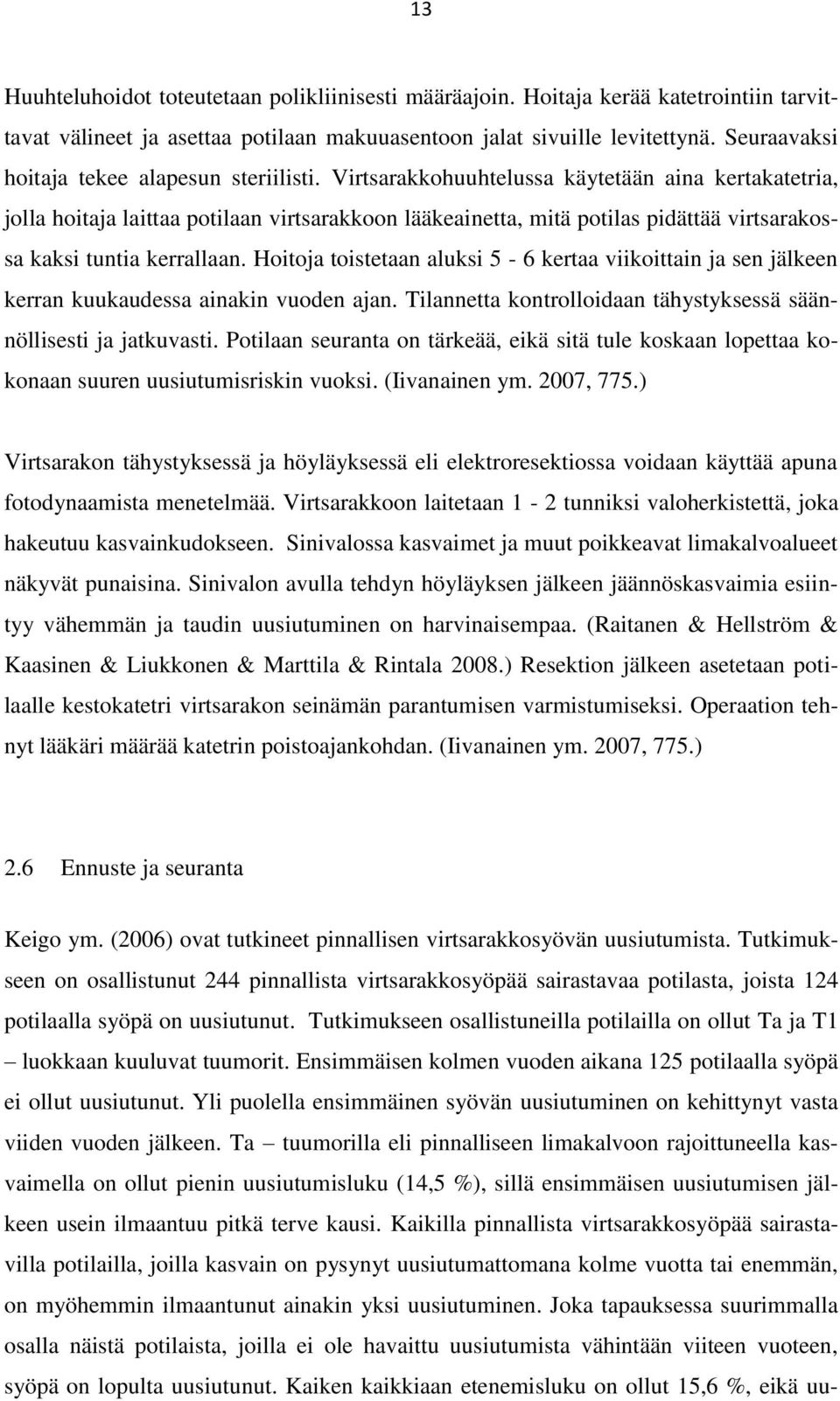 13

Huuhteluhoidot toteutetaan polikliinisesti määräajoin. Hoitaja kerää katetrointiin tarvittavat välineet ja asettaa potilaan makuuasentoon jalat sivuille levitettynä. Seuraavaksi hoitaja tekee alapesun steriilisti. Virtsarakkohuuhtelussa käytetään aina kertakatetria, jolla hoitaja laittaa potilaan virtsarakkoon lääkeainetta, mitä potilas pidättää virtsarakossa kaksi tuntia kerrallaan. Hoitoja toistetaan aluksi 5 - 6 kertaa viikoittain ja sen jälkeen kerran kuukaudessa ainakin vuoden ajan. Tilannetta kontrolloidaan tähystyksessä säännöllisesti ja jatkuvasti. Potilaan seuranta on tärkeää, eikä sitä tule koskaan lopettaa kokonaan suuren uusiutumisriskin vuoksi. (Iivanainen ym. 2007, 775.)

Virtsarakon tähystyksessä ja höyläyksessä eli elektroresektiossa voidaan käyttää apuna fotodynaamista menetelmää. Virtsarakkoon laitetaan 1 - 2 tunniksi valoherkistettä, joka hakeutuu kasvainkudokseen. Sinivalossa kasvaimet ja muut poikkeavat limakalvoalueet näkyvät punaisina. Sinivalon avulla tehdyn höyläyksen jälkeen jäännöskasvaimia esiintyy vähemmän ja taudin uusiutuminen on harvinaisempaa. (Raitanen & Hellström & Kaasinen & Liukkonen & Marttila & Rintala 2008.) Resektion jälkeen asetetaan potilaalle kestokatetri virtsarakon seinämän parantumisen varmistumiseksi. Operaation tehnyt lääkäri määrää katetrin poistoajankohdan. (Iivanainen ym. 2007, 775.)

2.6 Ennuste ja seuranta

Keigo ym. (2006) ovat tutkineet pinnallisen virtsarakkosyövän uusiutumista. Tutkimukseen on osallistunut 244 pinnallista virtsarakkosyöpää sairastavaa potilasta, joista 124 potilaalla syöpä on uusiutunut. Tutkimukseen osallistuneilla potilailla on ollut Ta ja T1 – luokkaan kuuluvat tuumorit. Ensimmäisen kolmen vuoden aikana 125 potilaalla syöpä ei ollut uusiutunut. Yli puolella ensimmäinen syövän uusiutuminen on kehittynyt vasta viiden vuoden jälkeen. Ta – tuumorilla eli pinnalliseen limakalvoon rajoittuneella kasvaimella on ollut pienin uusiutumisluku (14,5 %), sillä ensimmäisen uusiutumisen jälkeen usein ilmaantuu pitkä terve kausi. Kaikilla pinnallista virtsarakkosyöpää sairastavilla potilailla, joilla kasvain on pysynyt uusiutumattomana kolme vuotta tai enemmän, on myöhemmin ilmaantunut ainakin yksi uusiutuminen. Joka tapauksessa suurimmalla osalla näistä potilaista, joilla ei ole havaittu uusiutumista vähintään viiteen vuoteen, syöpä on lopulta uusiutunut. Kaiken kaikkiaan etenemisluku on ollut 15,6 %, eikä uu-